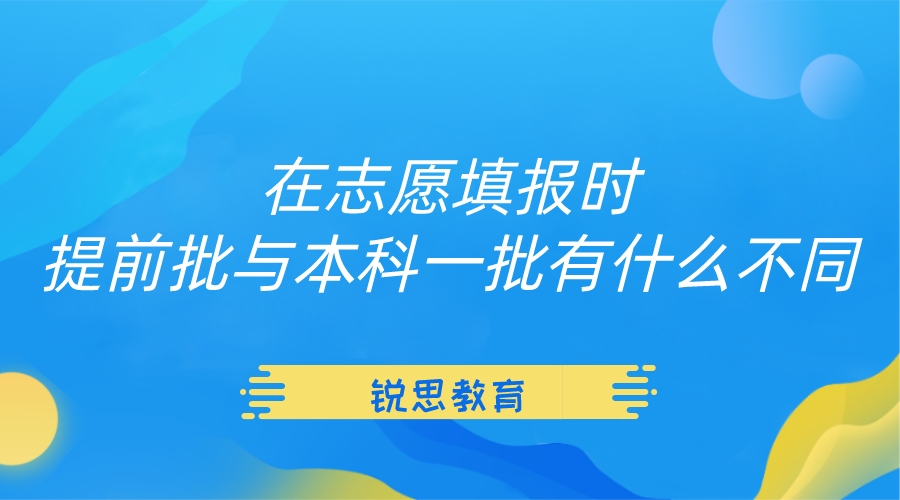 在志愿填报时
提前批与本科一批有什么不同

锐思教育